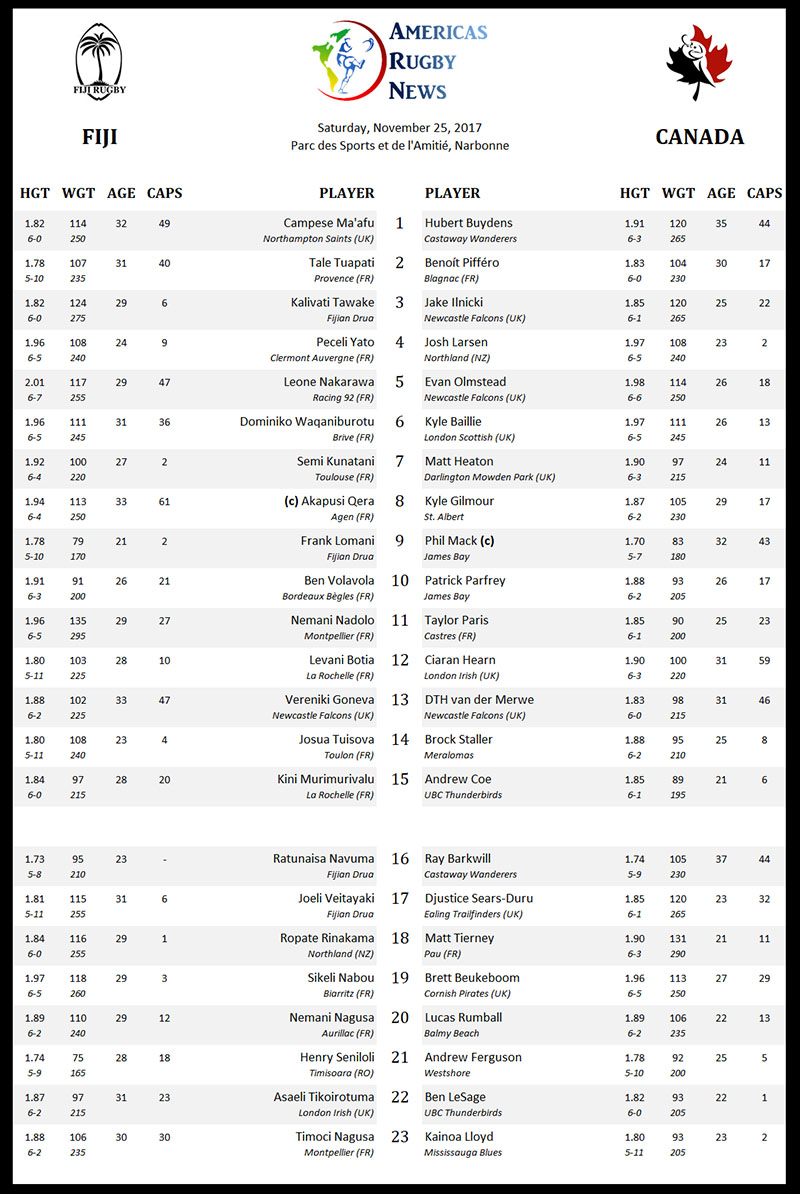 FIJI RUGBY

AMERICAS RUGBY NEWS

FIJI

Saturday, November 25, 2017
Parc des Sports et de l'Amitié, Narbonne

CANADA

| HGT | WGT | AGE | CAPS | PLAYER | | PLAYER | HGT | WGT | AGE | CAPS |
|---|---|---|---|---|---|---|---|---|---|---|
| 1.82 6-0 | 114 250 | 32 | 49 | Campese Ma'afu Northampton Saints (UK) | 1 | Hubert Buydens Castaway Wanderers | 1.91 6-3 | 120 265 | 35 | 44 |
| 1.78 5-10 | 107 235 | 31 | 40 | Tale Tuapati Provence (FR) | 2 | Benoît Pifféro Blagnac (FR) | 1.83 6-0 | 104 230 | 30 | 17 |
| 1.82 6-0 | 124 275 | 29 | 6 | Kalivati Tawake Fijian Drua | 3 | Jake Ilnicki Newcastle Falcons (UK) | 1.85 6-1 | 120 265 | 25 | 22 |
| 1.96 6-5 | 108 240 | 24 | 9 | Peceli Yato Clermont Auvergne (FR) | 4 | Josh Larsen Northland (NZ) | 1.97 6-5 | 108 240 | 23 | 2 |
| 2.01 6-7 | 117 255 | 29 | 47 | Leone Nakarawa Racing 92 (FR) | 5 | Evan Olmstead Newcastle Falcons (UK) | 1.98 6-6 | 114 250 | 26 | 18 |
| 1.96 6-5 | 111 245 | 31 | 36 | Dominiko Waqaniburotu Brive (FR) | 6 | Kyle Baillie London Scottish (UK) | 1.97 6-5 | 111 245 | 26 | 13 |
| 1.92 6-4 | 100 220 | 27 | 2 | Semi Kunatani Toulouse (FR) | 7 | Matt Heaton Darlington Mowden Park (UK) | 1.90 6-3 | 97 215 | 24 | 11 |
| 1.94 6-4 | 113 250 | 33 | 61 | (c) Akapusi Qera Agen (FR) | 8 | Kyle Gilmour St. Albert | 1.87 6-2 | 105 230 | 29 | 17 |
| 1.78 5-10 | 79 170 | 21 | 2 | Frank Lomani Fijian Drua | 9 | Phil Mack (c) James Bay | 1.70 5-7 | 83 180 | 32 | 43 |
| 1.91 6-3 | 91 200 | 26 | 21 | Ben Volavola Bordeaux Bègles (FR) | 10 | Patrick Parfrey James Bay | 1.88 6-2 | 93 205 | 26 | 17 |
| 1.96 6-5 | 135 295 | 29 | 27 | Nemani Nadolo Montpellier (FR) | 11 | Taylor Paris Castres (FR) | 1.85 6-1 | 90 200 | 25 | 23 |
| 1.80 5-11 | 103 225 | 28 | 10 | Levani Botia La Rochelle (FR) | 12 | Ciaran Hearn London Irish (UK) | 1.90 6-3 | 100 220 | 31 | 59 |
| 1.88 6-2 | 102 225 | 33 | 47 | Vereniki Goneva Newcastle Falcons (UK) | 13 | DTH van der Merwe Newcastle Falcons (UK) | 1.83 6-0 | 98 215 | 31 | 46 |
| 1.80 5-11 | 108 240 | 23 | 4 | Josua Tuisova Toulon (FR) | 14 | Brock Staller Meralomas | 1.88 6-2 | 95 210 | 25 | 8 |
| 1.84 6-0 | 97 215 | 28 | 20 | Kini Murimurivalu La Rochelle (FR) | 15 | Andrew Coe UBC Thunderbirds | 1.85 6-1 | 89 195 | 21 | 6 |
| 1.73 5-8 | 95 210 | 23 | - | Ratunaisa Navuma Fijian Drua | 16 | Ray Barkwill Castaway Wanderers | 1.74 5-9 | 105 230 | 37 | 44 |
| 1.81 5-11 | 115 255 | 31 | 6 | Joeli Veitayaki Fijian Drua | 17 | Djustice Sears-Duru Ealing Trailfinders (UK) | 1.85 6-1 | 120 265 | 23 | 32 |
| 1.84 6-0 | 116 255 | 29 | 1 | Ropate Rinakama Northland (NZ) | 18 | Matt Tierney Pau (FR) | 1.90 6-3 | 131 290 | 21 | 11 |
| 1.97 6-5 | 118 260 | 29 | 3 | Sikeli Nabou Biarritz (FR) | 19 | Brett Beukeboom Cornish Pirates (UK) | 1.96 6-5 | 113 250 | 27 | 29 |
| 1.89 6-2 | 110 240 | 29 | 12 | Nemani Nagusa Aurillac (FR) | 20 | Lucas Rumball Balmy Beach | 1.89 6-2 | 106 235 | 22 | 13 |
| 1.74 5-9 | 75 165 | 28 | 18 | Henry Seniloli Timisoara (RO) | 21 | Andrew Ferguson Westshore | 1.78 5-10 | 92 200 | 25 | 5 |
| 1.87 6-2 | 97 215 | 31 | 23 | Asaeli Tikoirotuma London Irish (UK) | 22 | Ben LeSage UBC Thunderbirds | 1.82 6-0 | 93 205 | 22 | 1 |
| 1.88 6-2 | 106 235 | 30 | 30 | Timoci Nagusa Montpellier (FR) | 23 | Kainoa Lloyd Mississauga Blues | 1.80 5-11 | 93 205 | 23 | 2 |